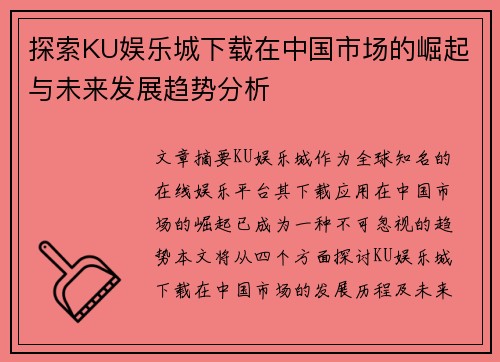 探索KU娱乐城下载在中国市场的崛起与未来发展趋势分析

文章摘要KU娱乐城作为全球知名的在线娱乐平台其下载应用在中国市场的崛起已成为一种不可忽视的趋势本文将从四个方面探讨KU娱乐城下载在中国市场的发展历程及未来